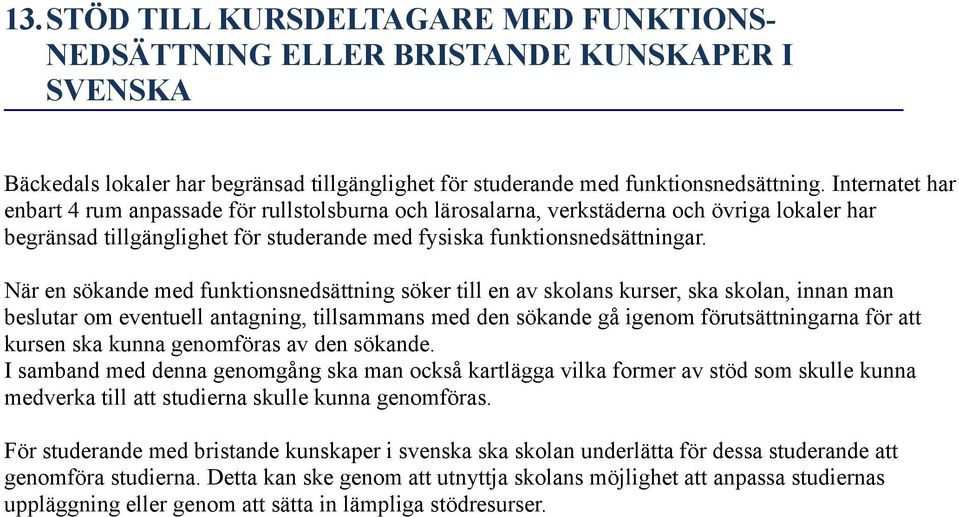 13. STÖD TILL KURSDELTAGARE MED FUNKTIONSNEDSÄTTNING ELLER BRISTANDE KUNSKAPER I SVENSKA

Bäckedals lokaler har begränsad tillgänglighet för studerande med funktionsnedsättning. Internatet har enbart 4 rum anpassade för rullstolsburna och lärosalarna, verkstäderna och övriga lokaler har begränsad tillgänglighet för studerande med fysiska funktionsnedsättningar.

När en sökande med funktionsnedsättning söker till en av skolans kurser, ska skolan, innan man beslutar om eventuell antagning, tillsammans med den sökande gå igenom förutsättningarna för att kursen ska kunna genomföras av den sökande.
I samband med denna genomgång ska man också kartlägga vilka former av stöd som skulle kunna medverka till att studierna skulle kunna genomföras.

För studerande med bristande kunskaper i svenska ska skolan underlätta för dessa studerande att genomföra studierna. Detta kan ske genom att utnyttja skolans möjlighet att anpassa studiernas uppläggning eller genom att sätta in lämpliga stödresurser.